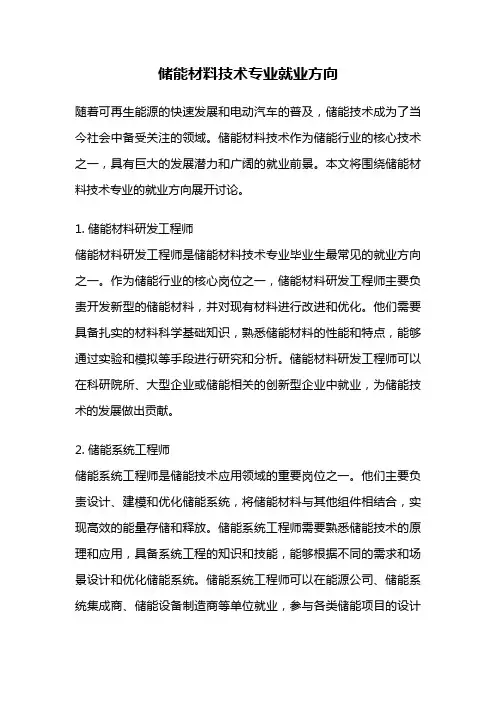 储能材料技术专业就业方向

随着可再生能源的快速发展和电动汽车的普及，储能技术成为了当今社会中备受关注的领域。储能材料技术作为储能行业的核心技术之一，具有巨大的发展潜力和广阔的就业前景。本文将围绕储能材料技术专业的就业方向展开讨论。

1. 储能材料研发工程师
储能材料研发工程师是储能材料技术专业毕业生最常见的就业方向之一。作为储能行业的核心岗位之一，储能材料研发工程师主要负责开发新型的储能材料，并对现有材料进行改进和优化。他们需要具备扎实的材料科学基础知识，熟悉储能材料的性能和特点，能够通过实验和模拟等手段进行研究和分析。储能材料研发工程师可以在科研院所、大型企业或储能相关的创新型企业中就业，为储能技术的发展做出贡献。

2. 储能系统工程师
储能系统工程师是储能技术应用领域的重要岗位之一。他们主要负责设计、建模和优化储能系统，将储能材料与其他组件相结合，实现高效的能量存储和释放。储能系统工程师需要熟悉储能技术的原理和应用，具备系统工程的知识和技能，能够根据不同的需求和场景设计和优化储能系统。储能系统工程师可以在能源公司、储能系统集成商、储能设备制造商等单位就业，参与各类储能项目的设计